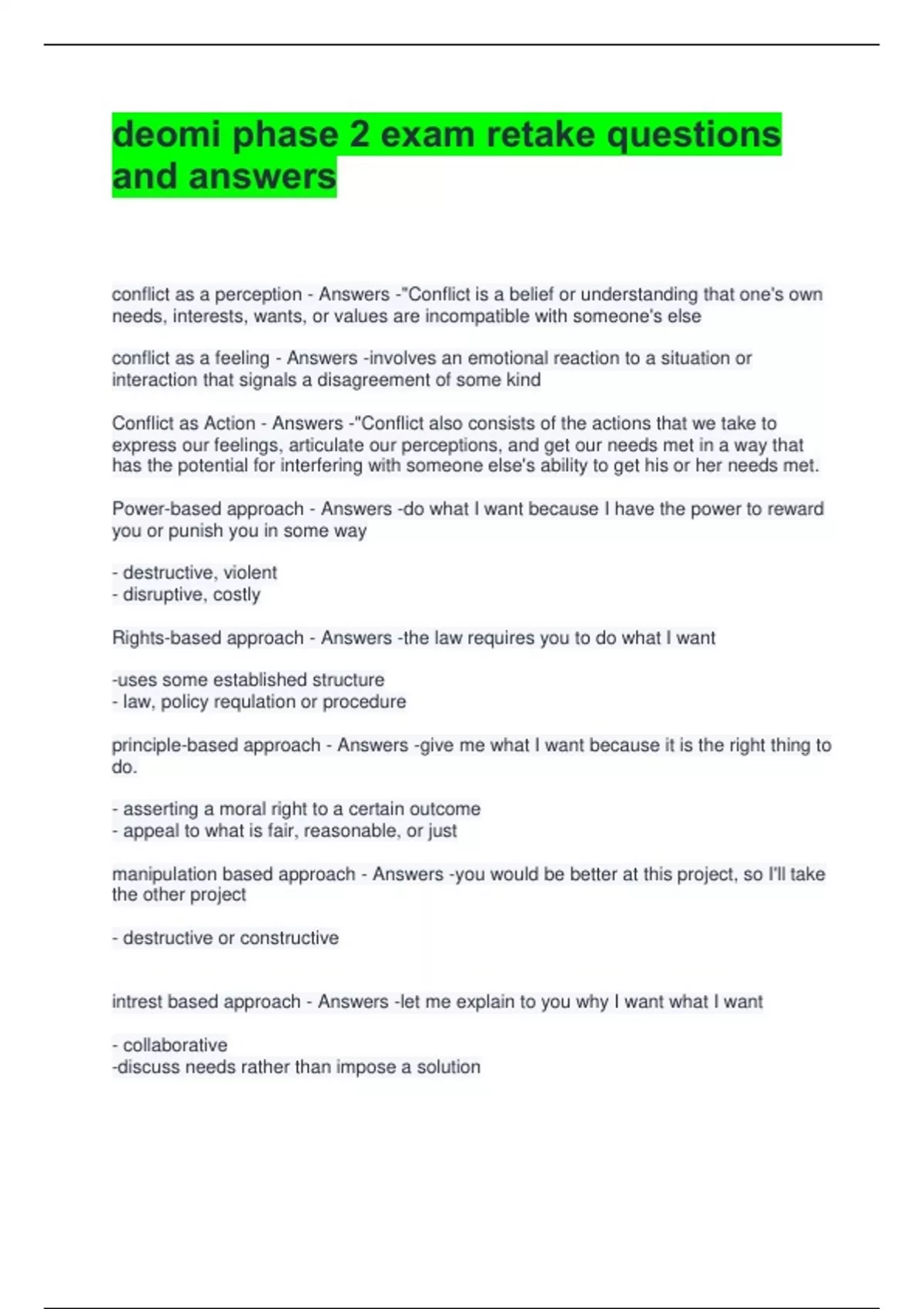 deomi phase 2 exam retake questions and answers

conflict as a perception - Answers -"Conflict is a belief or understanding that one's own needs, interests, wants, or values are incompatible with someone's else

conflict as a feeling - Answers -involves an emotional reaction to a situation or interaction that signals a disagreement of some kind

Conflict as Action - Answers -"Conflict also consists of the actions that we take to express our feelings, articulate our perceptions, and get our needs met in a way that has the potential for interfering with someone else's ability to get his or her needs met.

Power-based approach - Answers -do what I want because I have the power to reward you or punish you in some way

- destructive, violent
- disruptive, costly

Rights-based approach - Answers -the law requires you to do what I want

-uses some established structure
- law, policy requlation or procedure

principle-based approach - Answers -give me what I want because it is the right thing to do.

- asserting a moral right to a certain outcome
- appeal to what is fair, reasonable, or just

manipulation based approach - Answers -you would be better at this project, so I'll take the other project

- destructive or constructive

intrest based approach - Answers -let me explain to you why I want what I want

- collaborative
-discuss needs rather than impose a solution